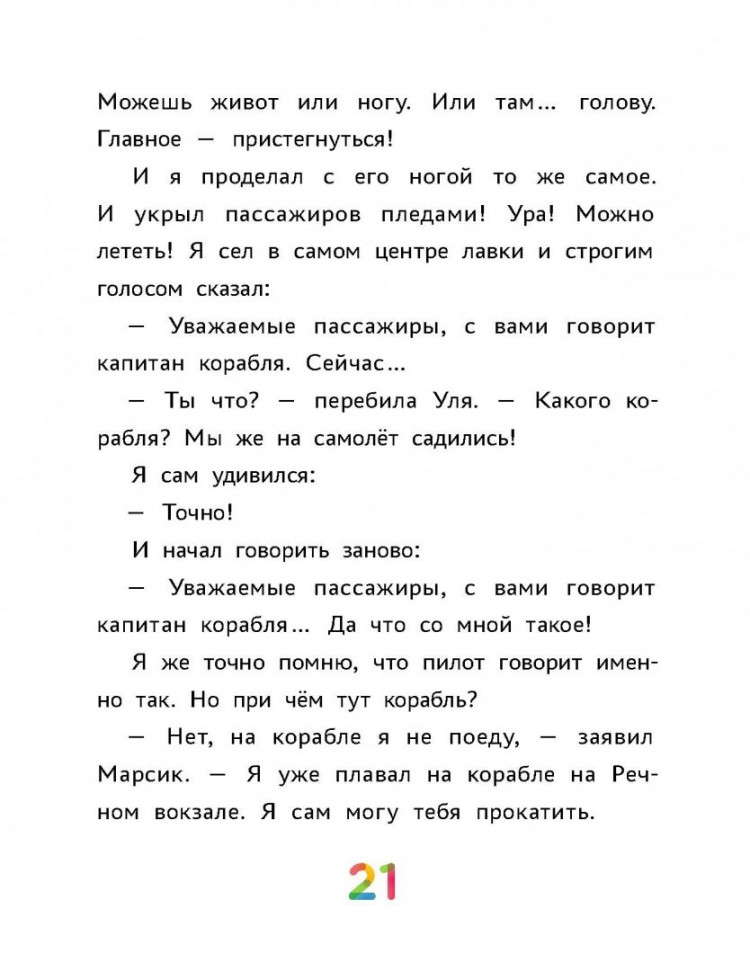 Можешь живот или ногу. Или там... голову. Главное — пристегнуться!

И я проделал с его ногой то же самое. И укрыл пассажиров пледами! Ура! Можно лететь! Я сел в самом центре лавки и строгим голосом сказал:

— Уважаемые пассажиры, с вами говорит капитан корабля. Сейчас...

— Ты что? — перебила Уля. — Какого корабля? Мы же на самолёт садились!

Я сам удивился:

— Точно!

И начал говорить заново:

— Уважаемые пассажиры, с вами говорит капитан корабля... Да что со мной такое!

Я же точно помню, что пилот говорит именно так. Но при чём тут корабль?

— Нет, на корабле я не поеду, — заявил Марсик. — Я уже плавал на корабле на Речном вокзале. Я сам могу тебя прокатить.

21